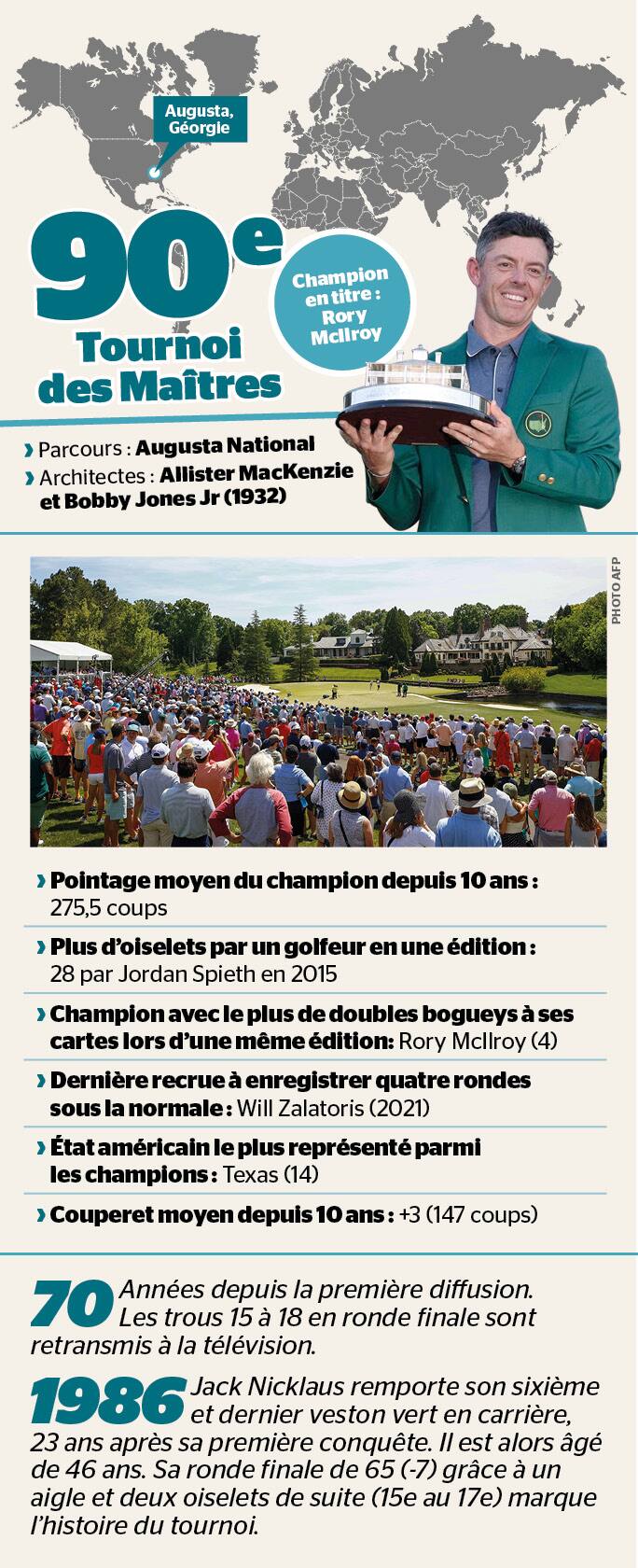 Augusta, Géorgie

90e

Tournoi des Maîtres

Champion en titre : Rory McIlroy

› Parcours : Augusta National

› Architectes : Allister MacKenzie et Bobby Jones Jr (1932)

PHOTO AFP

› Pointage moyen du champion depuis 10 ans : 275,5 coups

› Plus d'oiselets par un golfeur en une édition : 28 par Jordan Spieth en 2015

› Champion avec le plus de doubles bogueys à ses cartes lors d'une même édition: Rory McIlroy (4)

› Dernière recrue à enregistrer quatre rondes sous la normale : Will Zalatoris (2021)

› État américain le plus représenté parmi les champions : Texas (14)

› Couperet moyen depuis 10 ans : +3 (147 coups)

70 Années depuis la première diffusion. Les trous 15 à 18 en ronde finale sont retransmis à la télévision.

1986 Jack Nicklaus remporte son sixième et dernier veston vert en carrière, 23 ans après sa première conquête. Il est alors âgé de 46 ans. Sa ronde finale de 65 (-7) grâce à un aigle et deux oiselets de suite (15e au 17e) marque l'histoire du tournoi.